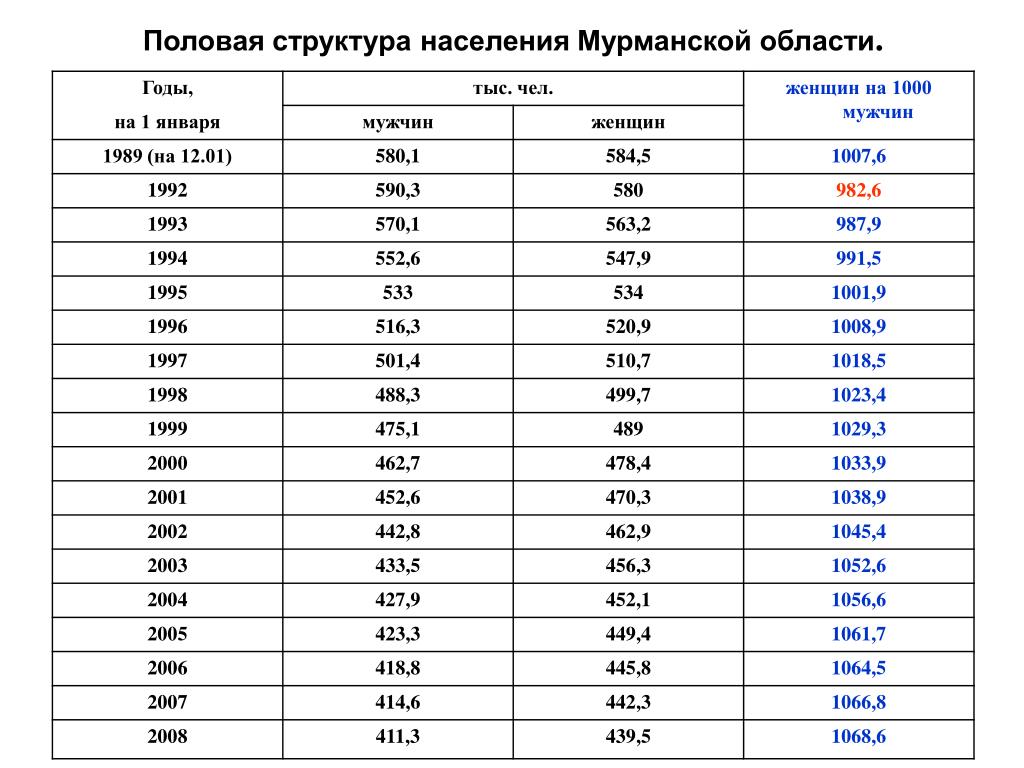 Половая структура населения Мурманской области.

| Годы, на 1 января | тыс. чел. мужчин | тыс. чел. женщин | женщин на 1000 мужчин |
|---|---|---|---|
| 1989 (на 12.01) | 580,1 | 584,5 | 1007,6 |
| 1992 | 590,3 | 580 | 982,6 |
| 1993 | 570,1 | 563,2 | 987,9 |
| 1994 | 552,6 | 547,9 | 991,5 |
| 1995 | 533 | 534 | 1001,9 |
| 1996 | 516,3 | 520,9 | 1008,9 |
| 1997 | 501,4 | 510,7 | 1018,5 |
| 1998 | 488,3 | 499,7 | 1023,4 |
| 1999 | 475,1 | 489 | 1029,3 |
| 2000 | 462,7 | 478,4 | 1033,9 |
| 2001 | 452,6 | 470,3 | 1038,9 |
| 2002 | 442,8 | 462,9 | 1045,4 |
| 2003 | 433,5 | 456,3 | 1052,6 |
| 2004 | 427,9 | 452,1 | 1056,6 |
| 2005 | 423,3 | 449,4 | 1061,7 |
| 2006 | 418,8 | 445,8 | 1064,5 |
| 2007 | 414,6 | 442,3 | 1066,8 |
| 2008 | 411,3 | 439,5 | 1068,6 |